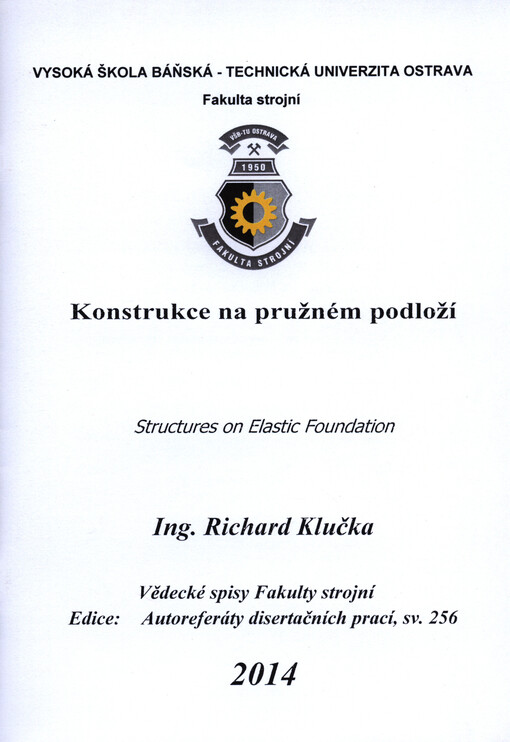 VYSOKÁ ŠKOLA BÁŇSKÁ - TECHNICKÁ UNIVERZITA OSTRAVA

Fakulta strojní

VŠB-TU OSTRAVA

1950

FAKULTA STROJNÍ

Konstrukce na pružném podloží

Structures on Elastic Foundation

Ing. Richard Klučka

Vědecké spisy Fakulty strojní

Edice: Autoreferáty disertačních prací, sv. 256

2014